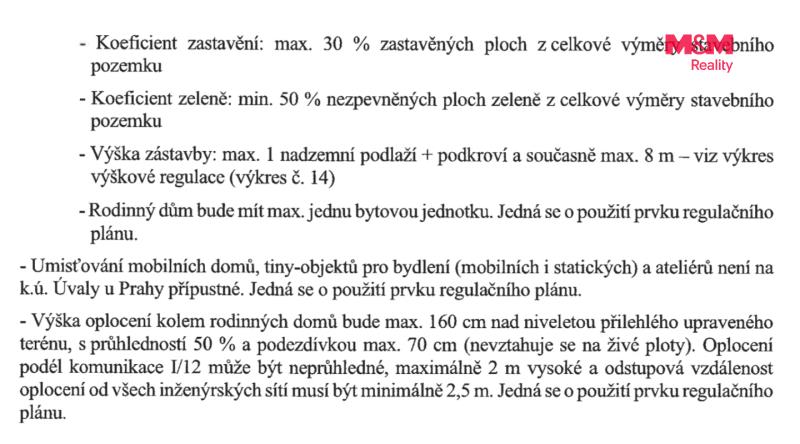 - Koeficient zastavění: max. 30 % zastavěných ploch z celkové výměry stavebního pozemku

M&M Reality

- Koeficient zeleně: min. 50 % nezpevněných ploch zeleně z celkové výměry stavebního pozemku

- Výška zástavby: max. 1 nadzemní podlaží + podkroví a současně max. 8 m – viz výkres výškové regulace (výkres č. 14)

- Rodinný dům bude mít max. jednu bytovou jednotku. Jedná se o použití prvku regulačního plánu.

- Umisťování mobilních domů, tiny-objektů pro bydlení (mobilních i statických) a ateliérů není na k.ú. Úvaly u Prahy přípustné. Jedná se o použití prvku regulačního plánu.

- Výška oplocení kolem rodinných domů bude max. 160 cm nad niveletou přilehlého upraveného terénu, s průhledností 50 % a podezdívkou max. 70 cm (nevztahuje se na živé ploty). Oplocení podél komunikace I/12 může být neprůhledné, maximálně 2 m vysoké a odstupová vzdálenost oplocení od všech inženýrských sítí musí být minimálně 2,5 m. Jedná se o použití prvku regulačního plánu.